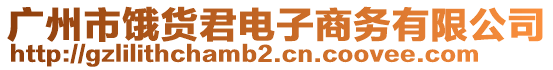 广州市饿货君电子商务有限公司
http://gzlilithchamb2.cn.coovee.com